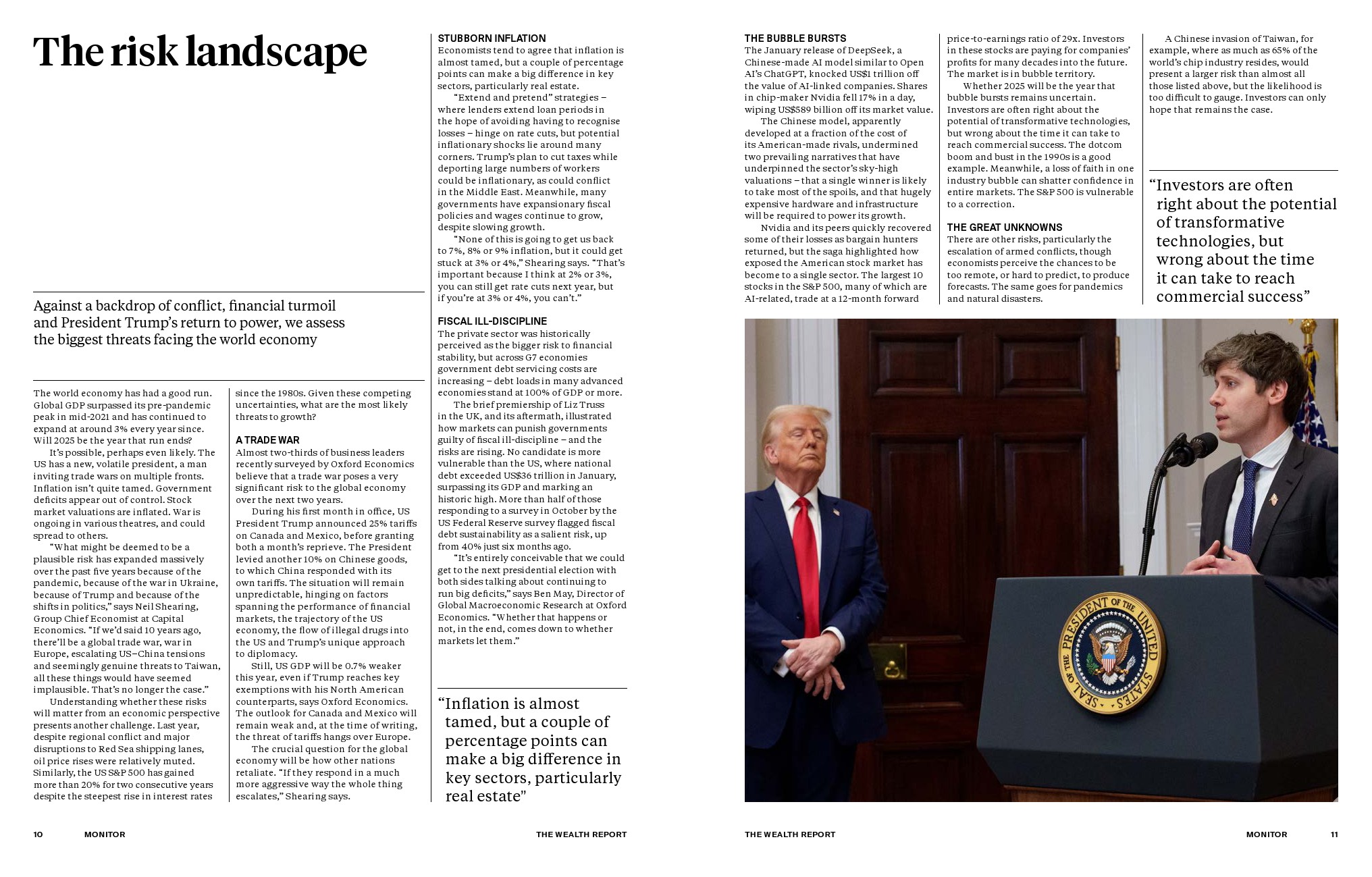 The risk landscape

Against a backdrop of conflict, financial turmoil and President Trump's return to power, we assess the biggest threats facing the world economy

The world economy has had a good run. Global GDP surpassed its pre-pandemic peak in mid-2021 and has continued to expand at around 3% every year since. Will 2025 be the year that run ends?

It's possible, perhaps even likely. The US has a new, volatile president, a man inviting trade wars on multiple fronts. Inflation isn't quite tamed. Government deficits appear out of control. Stock market valuations are inflated. War is ongoing in various theatres, and could spread to others.

"What might be deemed to be a plausible risk has expanded massively over the past five years because of the pandemic, because of the war in Ukraine, because of Trump and because of the shifts in politics," says Neil Shearing, Group Chief Economist at Capital Economics. "If we'd said 10 years ago, there'll be a global trade war, war in Europe, escalating US–China tensions and seemingly genuine threats to Taiwan, all these things would have seemed implausible. That's no longer the case."

Understanding whether these risks will matter from an economic perspective presents another challenge. Last year, despite regional conflict and major disruptions to Red Sea shipping lanes, oil price rises were relatively muted. Similarly, the US S&P 500 has gained more than 20% for two consecutive years despite the steepest rise in interest rates since the 1980s. Given these competing uncertainties, what are the most likely threats to growth?

A TRADE WAR
Almost two-thirds of business leaders recently surveyed by Oxford Economics believe that a trade war poses a very significant risk to the global economy over the next two years.

During his first month in office, US President Trump announced 25% tariffs on Canada and Mexico, before granting both a month's reprieve. The President levied another 10% on Chinese goods, to which China responded with its own tariffs. The situation will remain unpredictable, hinging on factors spanning the performance of financial markets, the trajectory of the US economy, the flow of illegal drugs into the US and Trump's unique approach to diplomacy.

Still, US GDP will be 0.7% weaker this year, even if Trump reaches key exemptions with his North American counterparts, says Oxford Economics. The outlook for Canada and Mexico will remain weak and, at the time of writing, the threat of tariffs hangs over Europe.

The crucial question for the global economy will be how other nations retaliate. "If they respond in a much more aggressive way the whole thing escalates," Shearing says.

STUBBORN INFLATION
Economists tend to agree that inflation is almost tamed, but a couple of percentage points can make a big difference in key sectors, particularly real estate.

"Extend and pretend" strategies – where lenders extend loan periods in the hope of avoiding having to recognise losses – hinge on rate cuts, but potential inflationary shocks lie around many corners. Trump's plan to cut taxes while deporting large numbers of workers could be inflationary, as could conflict in the Middle East. Meanwhile, many governments have expansionary fiscal policies and wages continue to grow, despite slowing growth.

"None of this is going to get us back to 7%, 8% or 9% inflation, but it could get stuck at 3% or 4%," Shearing says. "That's important because I think at 2% or 3%, you can still get rate cuts next year, but if you're at 3% or 4%, you can't."

FISCAL ILL-DISCIPLINE
The private sector was historically perceived as the bigger risk to financial stability, but across G7 economies government debt servicing costs are increasing – debt loads in many advanced economies stand at 100% of GDP or more.

The brief premiership of Liz Truss in the UK, and its aftermath, illustrated how markets can punish governments guilty of fiscal ill-discipline – and the risks are rising. No candidate is more vulnerable than the US, where national debt exceeded US$36 trillion in January, surpassing its GDP and marking an historic high. More than half of those responding to a survey in October by the US Federal Reserve survey flagged fiscal debt sustainability as a salient risk, up from 40% just six months ago.

"It's entirely conceivable that we could get to the next presidential election with both sides talking about continuing to run big deficits," says Ben May, Director of Global Macroeconomic Research at Oxford Economics. "Whether that happens or not, in the end, comes down to whether markets let them."

"Inflation is almost tamed, but a couple of percentage points can make a big difference in key sectors, particularly real estate"

THE BUBBLE BURSTS
The January release of DeepSeek, a Chinese-made AI model similar to Open AI's ChatGPT, knocked US$1 trillion off the value of AI-linked companies. Shares in chip-maker Nvidia fell 17% in a day, wiping US$589 billion off its market value.

The Chinese model, apparently developed at a fraction of the cost of its American-made rivals, undermined two prevailing narratives that have underpinned the sector's sky-high valuations – that a single winner is likely to take most of the spoils, and that hugely expensive hardware and infrastructure will be required to power its growth.

Nvidia and its peers quickly recovered some of their losses as bargain hunters returned, but the saga highlighted how exposed the American stock market has become to a single sector. The largest 10 stocks in the S&P 500, many of which are AI-related, trade at a 12-month forward price-to-earnings ratio of 29x. Investors in these stocks are paying for companies' profits for many decades into the future. The market is in bubble territory.

Whether 2025 will be the year that bubble bursts remains uncertain. Investors are often right about the potential of transformative technologies, but wrong about the time it can take to reach commercial success. The dotcom boom and bust in the 1990s is a good example. Meanwhile, a loss of faith in one industry bubble can shatter confidence in entire markets. The S&P 500 is vulnerable to a correction.

THE GREAT UNKNOWNS
There are other risks, particularly the escalation of armed conflicts, though economists perceive the chances to be too remote, or hard to predict, to produce forecasts. The same goes for pandemics and natural disasters.

A Chinese invasion of Taiwan, for example, where as much as 65% of the world's chip industry resides, would present a larger risk than almost all those listed above, but the likelihood is too difficult to gauge. Investors can only hope that remains the case.

"Investors are often right about the potential of transformative technologies, but wrong about the time it can take to reach commercial success"

SEAL OF THE PRESIDENT OF THE UNITED STATES

10 MONITOR THE WEALTH REPORT

THE WEALTH REPORT MONITOR 11